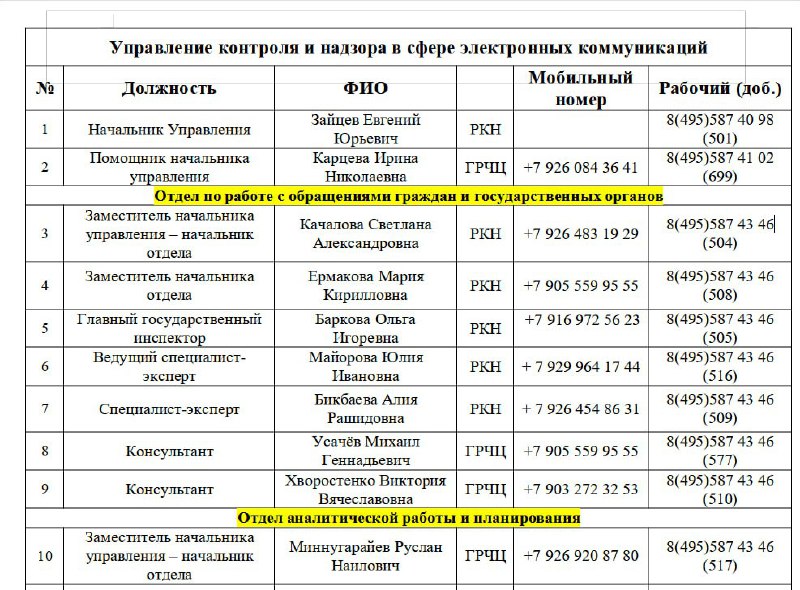 Управление контроля и надзора в сфере электронных коммуникаций

| № | Должность | ФИО | | Мобильный номер | Рабочий (доб.) |
|---|---|---|---|---|---|
| 1 | Начальник Управления | Зайцев Евгений Юрьевич | РКН | | 8(495)587 40 98 (501) |
| 2 | Помощник начальника управления | Карцева Ирина Николаевна | ГРЧЦ | +7 926 084 36 41 | 8(495)587 41 02 (699) |
| Отдел по работе с обращениями граждан и государственных органов | | | | | |
| 3 | Заместитель начальника управления – начальник отдела | Качалова Светлана Александровна | РКН | +7 926 483 19 29 | 8(495)587 43 46 (504) |
| 4 | Заместитель начальника отдела | Ермакова Мария Кирилловна | РКН | +7 905 559 95 55 | 8(495)587 43 46 (508) |
| 5 | Главный государственный инспектор | Баркова Ольга Игоревна | РКН | +7 916 972 56 23 | 8(495)587 43 46 (505) |
| 6 | Ведущий специалист-эксперт | Майорова Юлия Ивановна | РКН | + 7 929 964 17 44 | 8(495)587 43 46 (516) |
| 7 | Специалист-эксперт | Бикбаева Алия Рашидовна | РКН | + 7 926 454 86 31 | 8(495)587 43 46 (509) |
| 8 | Консультант | Усачёв Михаил Геннадьевич | ГРЧЦ | +7 905 559 95 55 | 8(495)587 43 46 (577) |
| 9 | Консультант | Хворостенко Виктория Вячеславовна | ГРЧЦ | +7 903 272 32 53 | 8(495)587 43 46 (510) |
| Отдел аналитической работы и планирования | | | | | |
| 10 | Заместитель начальника управления – начальник отдела | Миннугарайев Руслан Наилович | ГРЧЦ | +7 926 920 87 80 | 8(495)587 43 46 (517) |